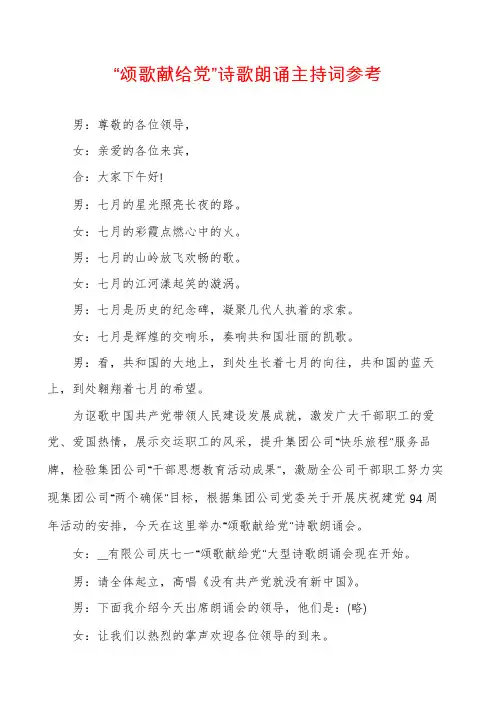 “颂歌献给党”诗歌朗诵主持词参考

男：尊敬的各位领导，

女：亲爱的各位来宾，

合：大家下午好!

男：七月的星光照亮长夜的路。

女：七月的彩霞点燃心中的火。

男：七月的山岭放飞欢畅的歌。

女：七月的江河漾起笑的漩涡。

男：七月是历史的纪念碑，凝聚几代人执着的求索。

女：七月是辉煌的交响乐，奏响共和国壮丽的凯歌。

男：看，共和国的大地上，到处生长着七月的向往，共和国的蓝天上，到处翱翔着七月的希望。

为讴歌中国共产党带领人民建设发展成就，激发广大干部职工的爱党、爱国热情，展示交运职工的风采，提升集团公司“快乐旅程”服务品牌，检验集团公司“干部思想教育活动成果”，激励全公司干部职工努力实现集团公司“两个确保”目标，根据集团公司党委关于开展庆祝建党94周年活动的安排，今天在这里举办“颂歌献给党”诗歌朗诵会。

女：__有限公司庆七一“颂歌献给党”大型诗歌朗诵会现在开始。

男：请全体起立，高唱《没有共产党就没有新中国》。

男：下面我介绍今天出席朗诵会的领导，他们是：(略)

女：让我们以热烈的掌声欢迎各位领导的到来。